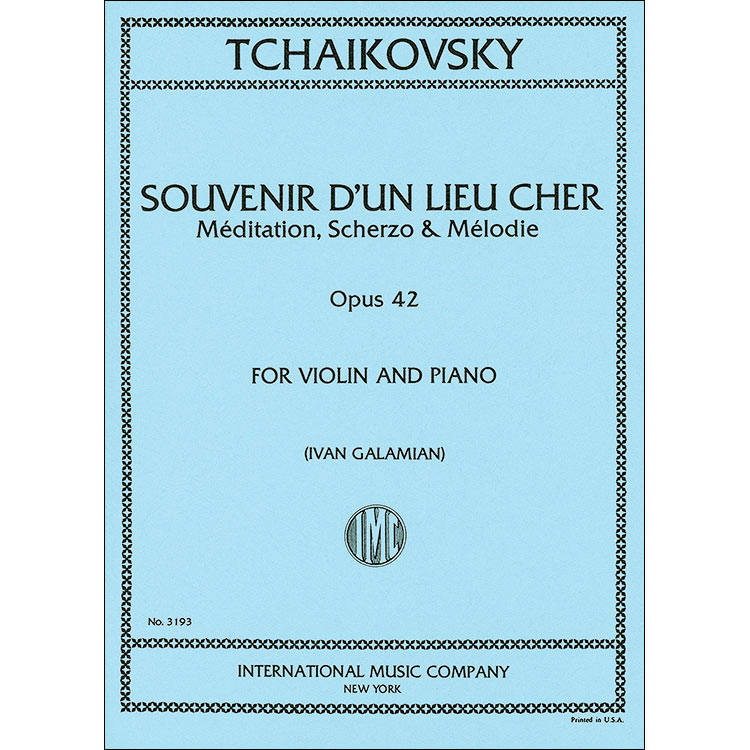 TCHAIKOVSKY

SOUVENIR D'UN LIEU CHER
Méditation, Scherzo & Mélodie

Opus 42

FOR VIOLIN AND PIANO

(IVAN GALAMIAN)

IMC

No. 3193

INTERNATIONAL MUSIC COMPANY
NEW YORK

Printed in U.S.A.